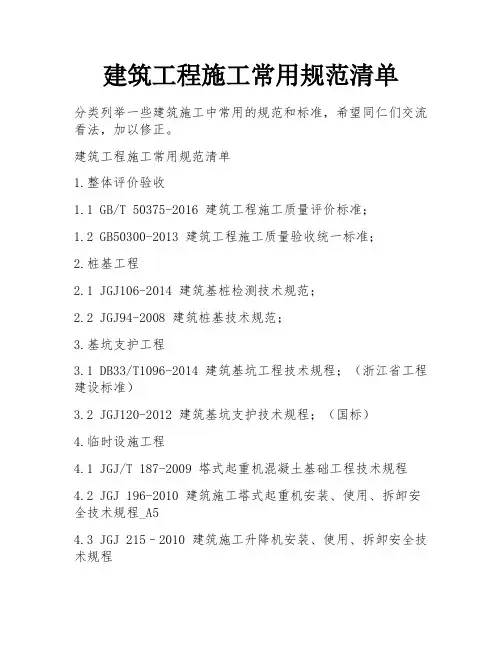 建筑工程施工常用规范清单

分类列举一些建筑施工中常用的规范和标准，希望同仁们交流看法，加以修正。

建筑工程施工常用规范清单

1.整体评价验收

1.1 GB/T 50375-2016 建筑工程施工质量评价标准；

1.2 GB50300-2013 建筑工程施工质量验收统一标准；

2.桩基工程

2.1 JGJ106-2014 建筑基桩检测技术规范；

2.2 JGJ94-2008 建筑桩基技术规范；

3.基坑支护工程

3.1 DB33/T1096-2014 建筑基坑工程技术规程；（浙江省工程建设标准）

3.2 JGJ120-2012 建筑基坑支护技术规程；（国标）

4.临时设施工程

4.1 JGJ/T 187-2009 塔式起重机混凝土基础工程技术规程

4.2 JGJ 196-2010 建筑施工塔式起重机安装、使用、拆卸安全技术规程_A5

4.3 JGJ 215－2010 建筑施工升降机安装、使用、拆卸安全技术规程